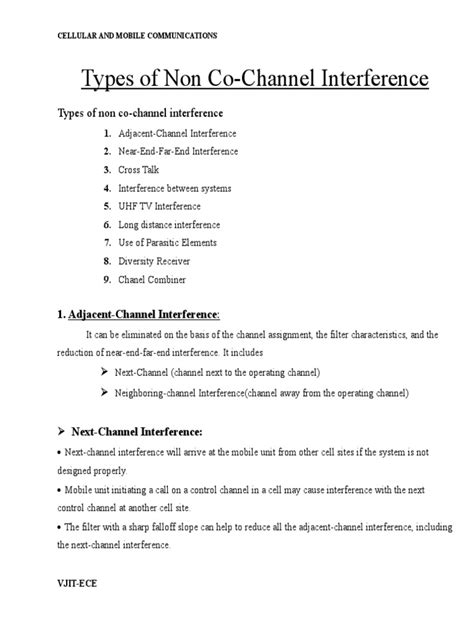 CELLULAR AND MOBILE COMMUNICATIONS

Types of Non Co-Channel Interference

Types of non co-channel interference

1. Adjacent-Channel Interference
2. Near-End-Far-End Interference
3. Cross Talk
4. Interference between systems
5. UHF TV Interference
6. Long distance interference
7. Use of Parasitic Elements
8. Diversity Receiver
9. Chanel Combiner

1. Adjacent-Channel Interference:

It can be eliminated on the basis of the channel assignment, the filter characteristics, and the reduction of near-end-far-end interference. It includes

➢ Next-Channel (channel next to the operating channel)

➢ Neighboring-channel Interference(channel away from the operating channel)

➢ Next-Channel Interference:

• Next-channel interference will arrive at the mobile unit from other cell sites if the system is not designed properly.

• Mobile unit initiating a call on a control channel in a cell may cause interference with the next control channel at another cell site.

• The filter with a sharp falloff slope can help to reduce all the adjacent-channel interference, including the next-channel interference.

VJIT-ECE